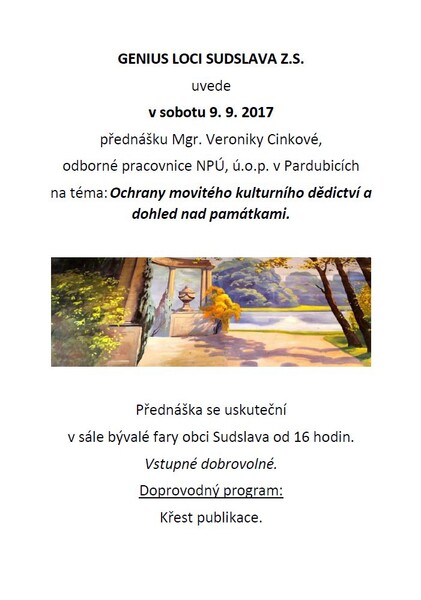 GENIUS LOCI SUDSLAVA Z.S.

uvede

v sobotu 9. 9. 2017

přednášku Mgr. Veroniky Cinkové,

odborné pracovnice NPÚ, ú.o.p. v Pardubicích

na téma: Ochrany movitého kulturního dědictví a dohled nad památkami.

Přednáška se uskuteční

v sále bývalé fary obci Sudslava od 16 hodin.

Vstupné dobrovolné.

Doprovodný program:

Křest publikace.